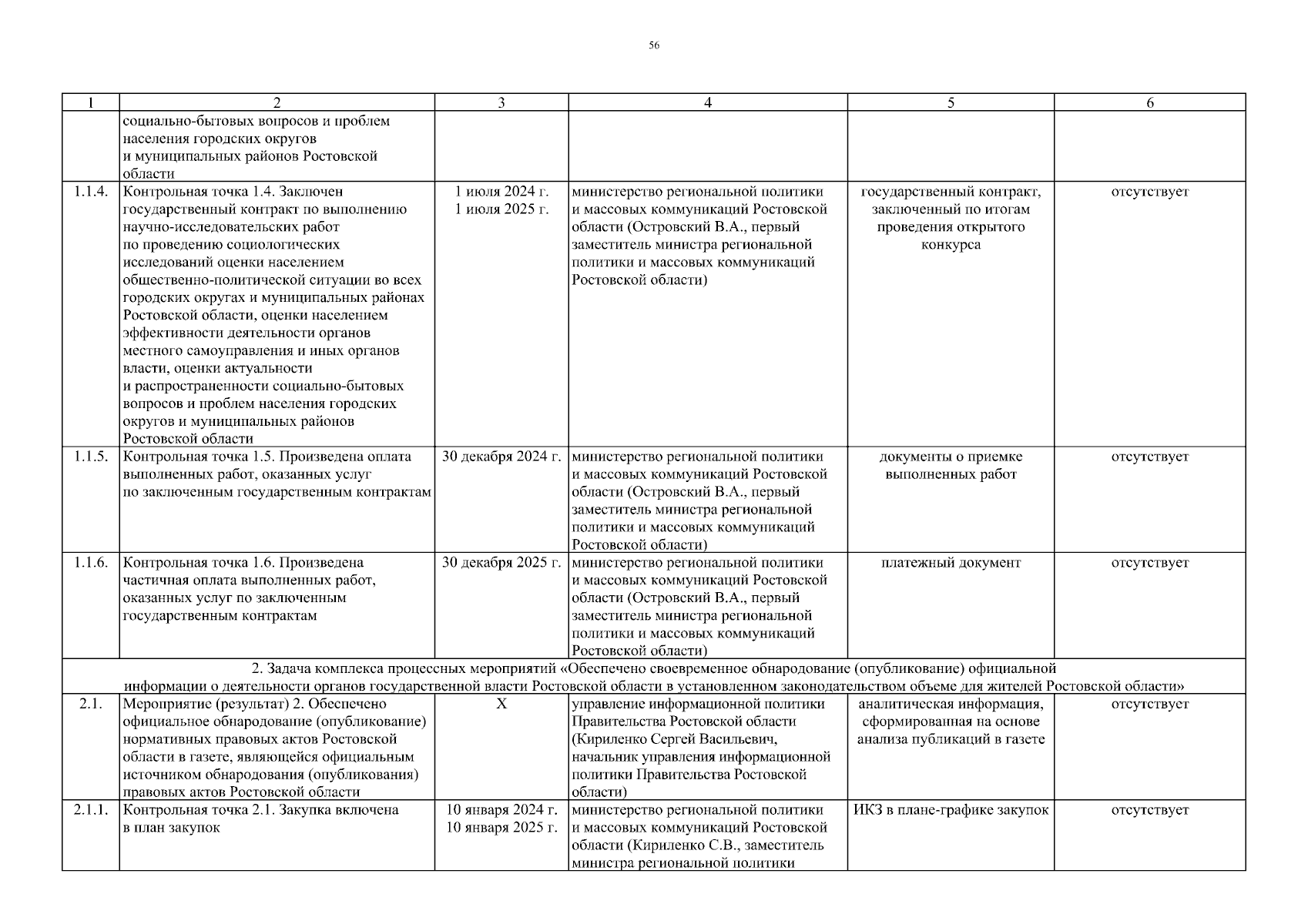 56

| 1 | 2 | 3 | 4 | 5 | 6 |
|---|---|---|---|---|---|
| | социально-бытовых вопросов и проблем населения городских округов и муниципальных районов Ростовской области | | | | |
| 1.1.4. | Контрольная точка 1.4. Заключен государственный контракт по выполнению научно-исследовательских работ по проведению социологических исследований оценки населением общественно-политической ситуации во всех городских округах и муниципальных районах Ростовской области, оценки населением эффективности деятельности органов местного самоуправления и иных органов власти, оценки актуальности и распространенности социально-бытовых вопросов и проблем населения городских округов и муниципальных районов Ростовской области | 1 июля 2024 г. 1 июля 2025 г. | министерство региональной политики и массовых коммуникаций Ростовской области (Островский В.А., первый заместитель министра региональной политики и массовых коммуникаций Ростовской области) | государственный контракт, заключенный по итогам проведения открытого конкурса | отсутствует |
| 1.1.5. | Контрольная точка 1.5. Произведена оплата выполненных работ, оказанных услуг по заключенным государственным контрактам | 30 декабря 2024 г. | министерство региональной политики и массовых коммуникаций Ростовской области (Островский В.А., первый заместитель министра региональной политики и массовых коммуникаций Ростовской области) | документы о приемке выполненных работ | отсутствует |
| 1.1.6. | Контрольная точка 1.6. Произведена частичная оплата выполненных работ, оказанных услуг по заключенным государственным контрактам | 30 декабря 2025 г. | министерство региональной политики и массовых коммуникаций Ростовской области (Островский В.А., первый заместитель министра региональной политики и массовых коммуникаций Ростовской области) | платежный документ | отсутствует |
| 2. Задача комплекса процессных мероприятий «Обеспечено своевременное обнародование (опубликование) официальной информации о деятельности органов государственной власти Ростовской области в установленном законодательством объеме для жителей Ростовской области» | | | | | |
| 2.1. | Мероприятие (результат) 2. Обеспечено официальное обнародование (опубликование) нормативных правовых актов Ростовской области в газете, являющейся официальным источником обнародования (опубликования) правовых актов Ростовской области | Х | управление информационной политики Правительства Ростовской области (Кириленко Сергей Васильевич, начальник управления информационной политики Правительства Ростовской области) | аналитическая информация, сформированная на основе анализа публикаций в газете | отсутствует |
| 2.1.1. | Контрольная точка 2.1. Закупка включена в план закупок | 10 января 2024 г. 10 января 2025 г. | министерство региональной политики и массовых коммуникаций Ростовской области (Кириленко С.В., заместитель министра региональной политики | ИКЗ в плане-графике закупок | отсутствует |